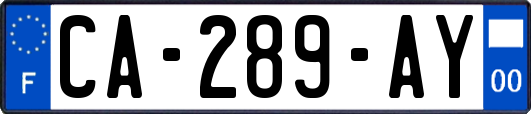 F
CA-289-AY
00